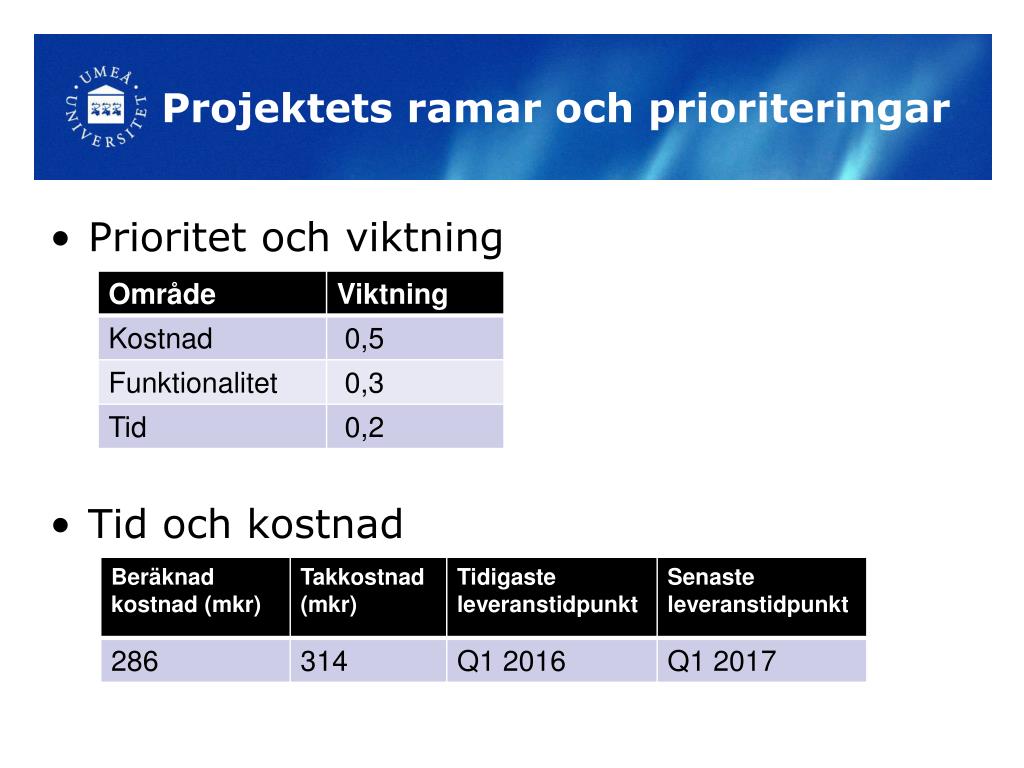 UMEÅ UNIVERSITET

Projektets ramar och prioriteringar

• Prioritet och viktning

| Område | Viktning |
|---|---|
| Kostnad | 0,5 |
| Funktionalitet | 0,3 |
| Tid | 0,2 |

• Tid och kostnad

| Beräknad kostnad (mkr) | Takkostnad (mkr) | Tidigaste leveranstidpunkt | Senaste leveranstidpunkt |
|---|---|---|---|
| 286 | 314 | Q1 2016 | Q1 2017 |